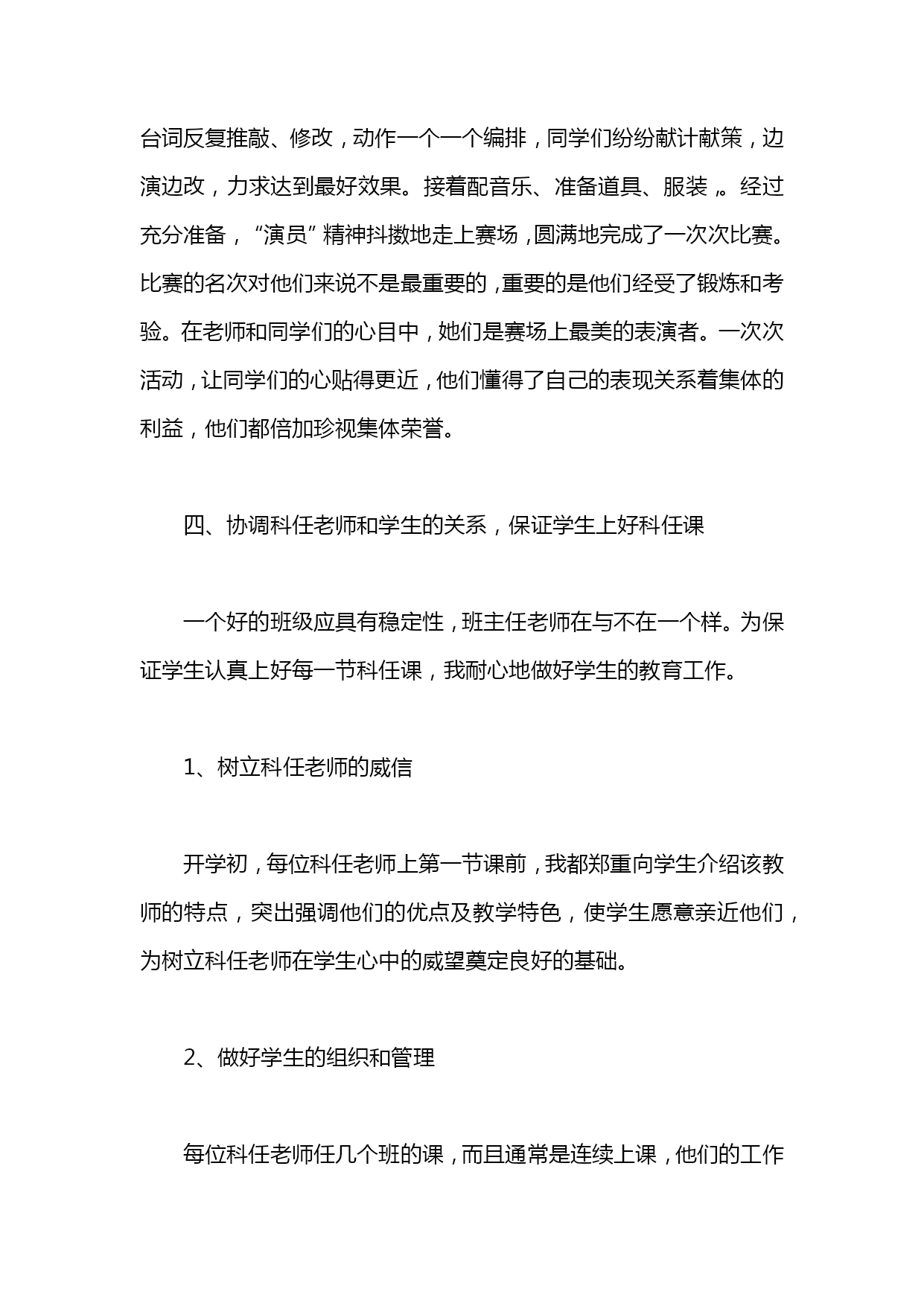 台词反复推敲、修改，动作一个一个编排，同学们纷纷献计献策，边演边改，力求达到最好效果。接着配音乐、准备道具、服装„。经过充分准备，“演员”精神抖擞地走上赛场，圆满地完成了一次次比赛。比赛的名次对他们来说不是最重要的，重要的是他们经受了锻炼和考验。在老师和同学们的心目中，她们是赛场上最美的表演者。一次次活动，让同学们的心贴得更近，他们懂得了自己的表现关系着集体的利益，他们都倍加珍视集体荣誉。

四、协调科任老师和学生的关系，保证学生上好科任课

一个好的班级应具有稳定性，班主任老师在与不在一个样。为保证学生认真上好每一节科任课，我耐心地做好学生的教育工作。

1、树立科任老师的威信

开学初，每位科任老师上第一节课前，我都郑重向学生介绍该教师的特点，突出强调他们的优点及教学特色，使学生愿意亲近他们，为树立科任老师在学生心中的威望奠定良好的基础。

2、做好学生的组织和管理

每位科任老师任几个班的课，而且通常是连续上课，他们的工作